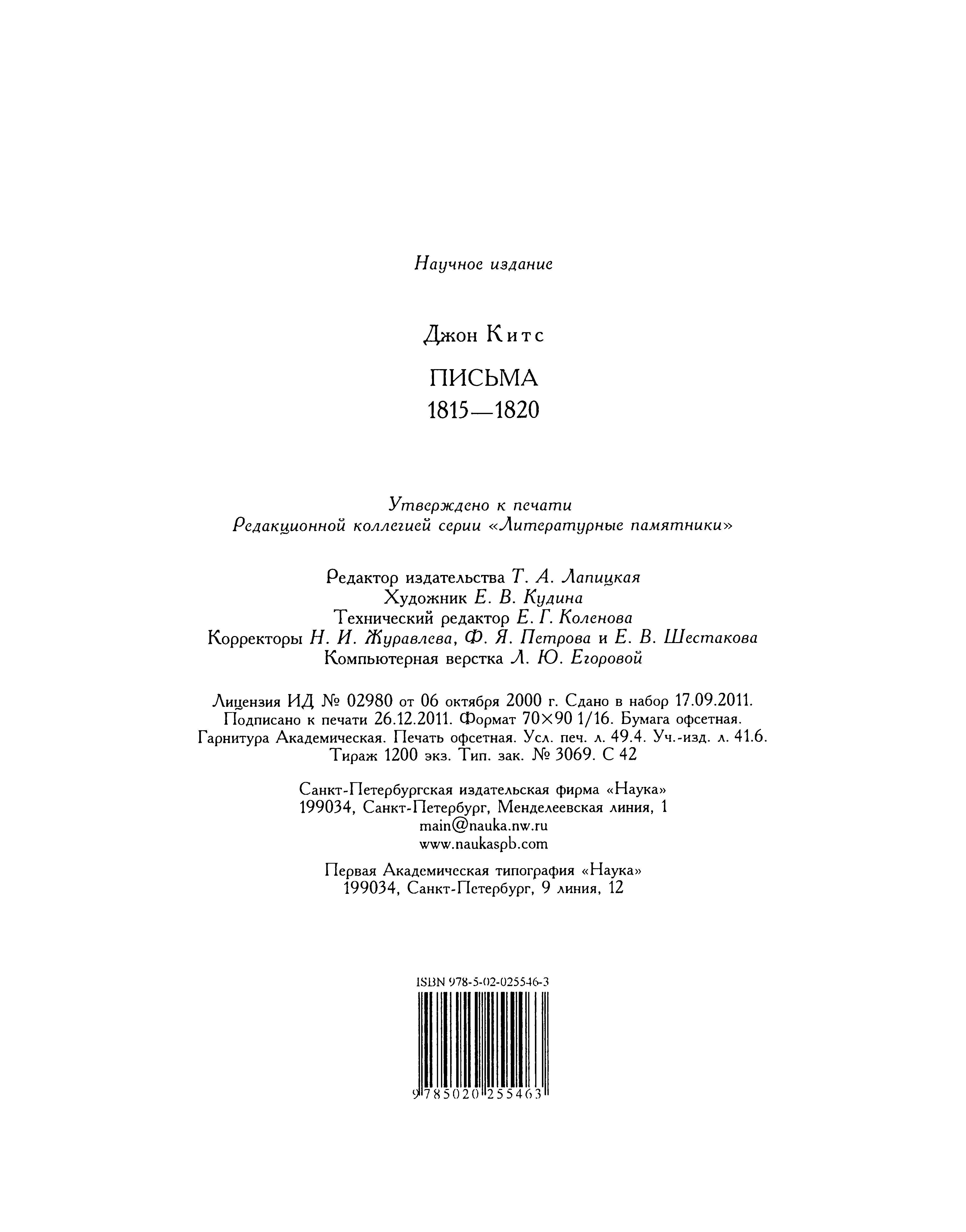 Научное издание

Джон Китс

ПИСЬМА
1815—1820

Утверждено к печати
Редакционной коллегией серии «Литературные памятники»

Редактор издательства Т. А. Лапицкая
Художник Е. В. Кудина
Технический редактор Е. Г. Коленова
Корректоры Н. И. Журавлева, Ф. Я. Петрова и Е. В. Шестакова
Компьютерная верстка Л. Ю. Егоровой

Лицензия ИД № 02980 от 06 октября 2000 г. Сдано в набор 17.09.2011. Подписано к печати 26.12.2011. Формат 70×90 1/16. Бумага офсетная. Гарнитура Академическая. Печать офсетная. Усл. печ. л. 49.4. Уч.-изд. л. 41.6. Тираж 1200 экз. Тип. зак. № 3069. С 42

Санкт-Петербургская издательская фирма «Наука»
199034, Санкт-Петербург, Менделеевская линия, 1
main@nauka.nw.ru
www.naukaspb.com

Первая Академическая типография «Наука»
199034, Санкт-Петербург, 9 линия, 12

ISBN 978-5-02-025546-3

9 785020 255463